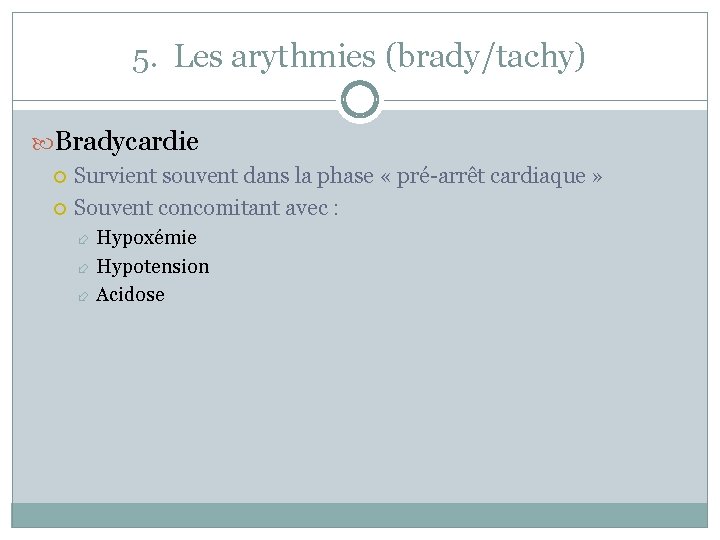 5. Les arythmies (brady/tachy)

Bradycardie

Survient souvent dans la phase « pré-arrêt cardiaque »

Souvent concomitant avec :

Hypoxémie

Hypotension

Acidose